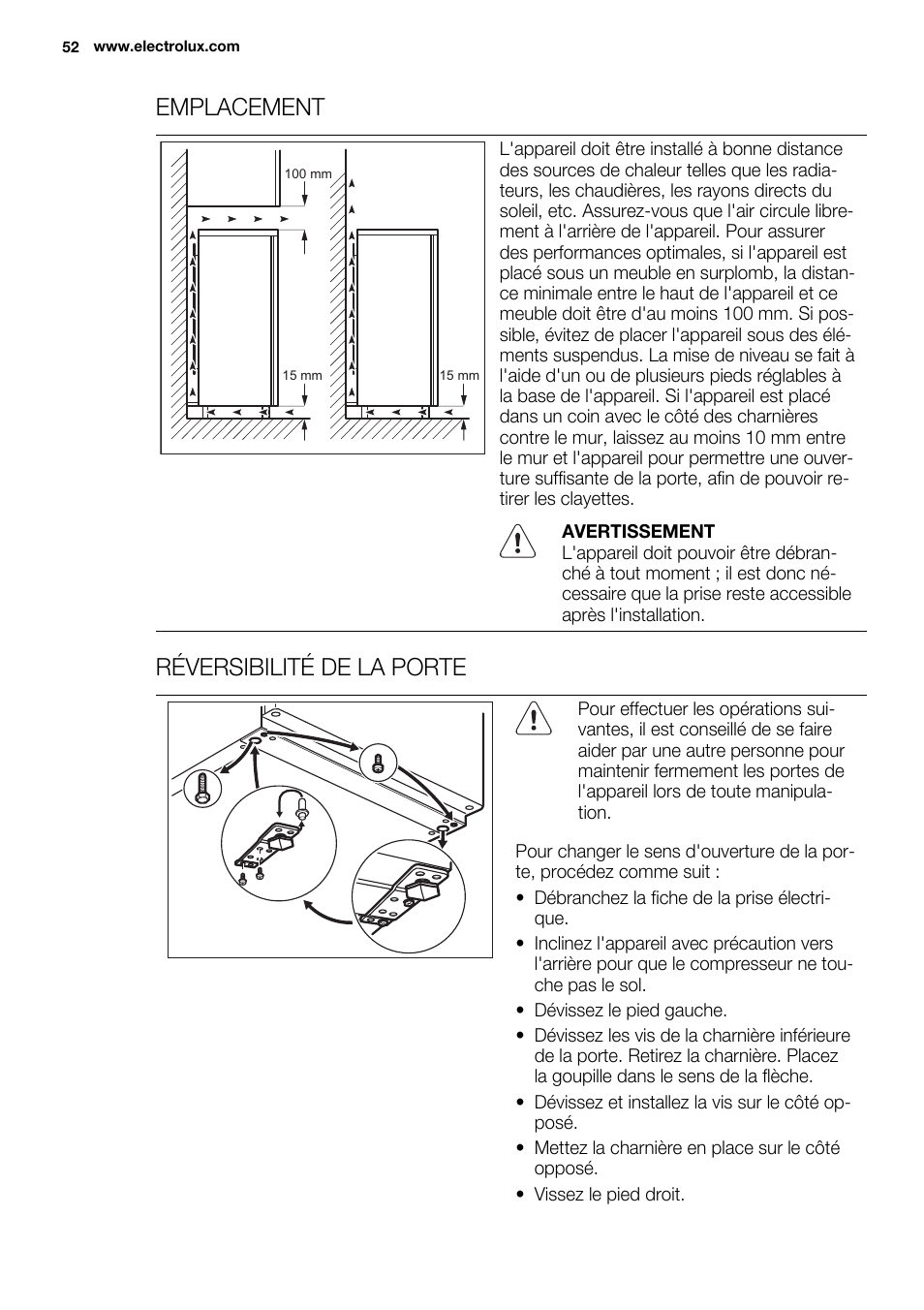 52 www.electrolux.com

EMPLACEMENT

100 mm

15 mm

15 mm

L'appareil doit être installé à bonne distance des sources de chaleur telles que les radiateurs, les chaudières, les rayons directs du soleil, etc. Assurez-vous que l'air circule librement à l'arrière de l'appareil. Pour assurer des performances optimales, si l'appareil est placé sous un meuble en surplomb, la distance minimale entre le haut de l'appareil et ce meuble doit être d'au moins 100 mm. Si possible, évitez de placer l'appareil sous des éléments suspendus. La mise de niveau se fait à l'aide d'un ou de plusieurs pieds réglables à la base de l'appareil. Si l'appareil est placé dans un coin avec le côté des charnières contre le mur, laissez au moins 10 mm entre le mur et l'appareil pour permettre une ouverture suffisante de la porte, afin de pouvoir retirer les clayettes.

AVERTISSEMENT
L'appareil doit pouvoir être débranché à tout moment ; il est donc nécessaire que la prise reste accessible après l'installation.

RÉVERSIBILITÉ DE LA PORTE

Pour effectuer les opérations suivantes, il est conseillé de se faire aider par une autre personne pour maintenir fermement les portes de l'appareil lors de toute manipulation.

Pour changer le sens d'ouverture de la porte, procédez comme suit :

• Débranchez la fiche de la prise électrique.
• Inclinez l'appareil avec précaution vers l'arrière pour que le compresseur ne touche pas le sol.
• Dévissez le pied gauche.
• Dévissez les vis de la charnière inférieure de la porte. Retirez la charnière. Placez la goupille dans le sens de la flèche.
• Dévissez et installez la vis sur le côté opposé.
• Mettez la charnière en place sur le côté opposé.
• Vissez le pied droit.